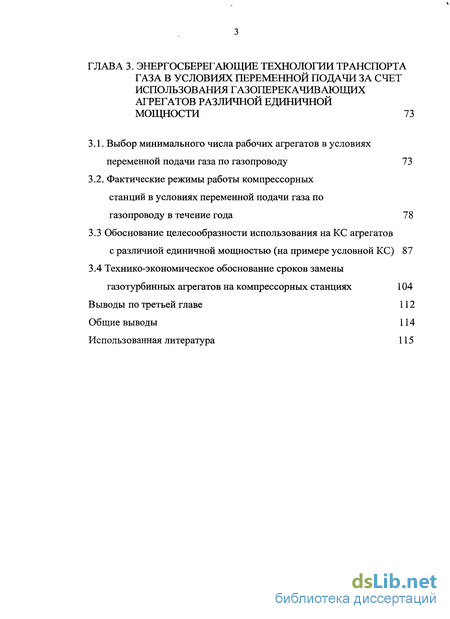 3

ГЛАВА 3. ЭНЕРГОСБЕРЕГАЮЩИЕ ТЕХНОЛОГИИ ТРАНСПОРТА ГАЗА В УСЛОВИЯХ ПЕРЕМЕННОЙ ПОДАЧИ ЗА СЧЕТ ИСПОЛЬЗОВАНИЯ ГАЗОПЕРЕКАЧИВАЮЩИХ АГРЕГАТОВ РАЗЛИЧНОЙ ЕДИНИЧНОЙ МОЩНОСТИ 73

3.1. Выбор минимального числа рабочих агрегатов в условиях переменной подачи газа по газопроводу 73

3.2. Фактические режимы работы компрессорных станций в условиях переменной подачи газа по газопроводу в течение года 78

3.3 Обоснование целесообразности использования на КС агрегатов с различной единичной мощностью (на примере условной КС) 87

3.4 Технико-экономическое обоснование сроков замены газотурбинных агрегатов на компрессорных станциях 104

Выводы по третьей главе 112

Общие выводы 114

Использованная литература 115

dsLib.net
библиотека диссертаций